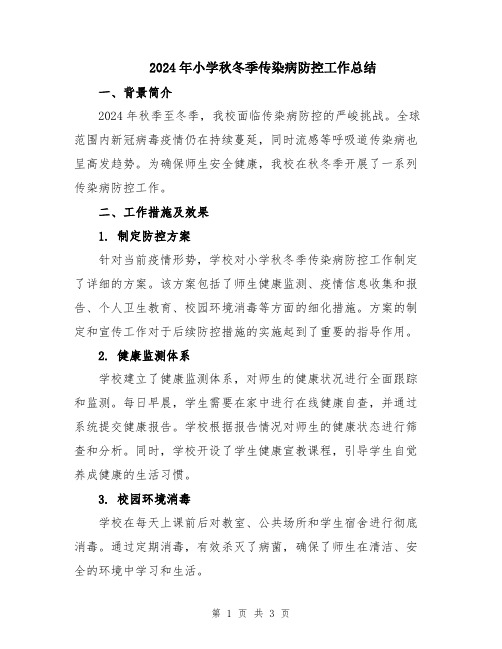 2024年小学秋冬季传染病防控工作总结

一、背景简介

2024年秋季至冬季，我校面临传染病防控的严峻挑战。全球范围内新冠病毒疫情仍在持续蔓延，同时流感等呼吸道传染病也呈高发趋势。为确保师生安全健康，我校在秋冬季开展了一系列传染病防控工作。

二、工作措施及效果

1. 制定防控方案

针对当前疫情形势，学校对小学秋冬季传染病防控工作制定了详细的方案。该方案包括了师生健康监测、疫情信息收集和报告、个人卫生教育、校园环境消毒等方面的细化措施。方案的制定和宣传工作对于后续防控措施的实施起到了重要的指导作用。

2. 健康监测体系

学校建立了健康监测体系，对师生的健康状况进行全面跟踪和监测。每日早晨，学生需要在家中进行在线健康自查，并通过系统提交健康报告。学校根据报告情况对师生的健康状态进行筛查和分析。同时，学校开设了学生健康宣教课程，引导学生自觉养成健康的生活习惯。

3. 校园环境消毒

学校在每天上课前后对教室、公共场所和学生宿舍进行彻底消毒。通过定期消毒，有效杀灭了病菌，确保了师生在清洁、安全的环境中学习和生活。

第 1 页 共 3 页